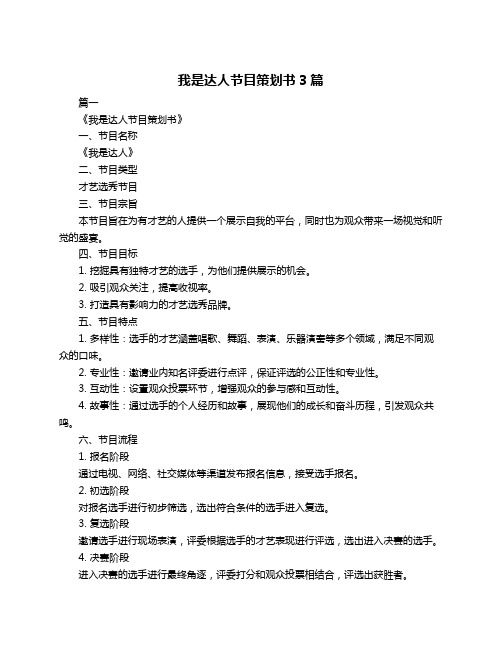 我是达人节目策划书 3 篇

篇一

《我是达人节目策划书》

一、节目名称

《我是达人》

二、节目类型

才艺选秀节目

三、节目宗旨

本节目旨在为有才艺的人提供一个展示自我的平台，同时也为观众带来一场视觉和听觉的盛宴。

四、节目目标

1. 挖掘具有独特才艺的选手，为他们提供展示的机会。

2. 吸引观众关注，提高收视率。

3. 打造具有影响力的才艺选秀品牌。

五、节目特点

1. 多样性：选手的才艺涵盖唱歌、舞蹈、表演、乐器演奏等多个领域，满足不同观众的口味。

2. 专业性：邀请业内知名评委进行点评，保证评选的公正性和专业性。

3. 互动性：设置观众投票环节，增强观众的参与感和互动性。

4. 故事性：通过选手的个人经历和故事，展现他们的成长和奋斗历程，引发观众共鸣。

六、节目流程

1. 报名阶段

通过电视、网络、社交媒体等渠道发布报名信息，接受选手报名。

2. 初选阶段

对报名选手进行初步筛选，选出符合条件的选手进入复选。

3. 复选阶段

邀请选手进行现场表演，评委根据选手的才艺表现进行评选，选出进入决赛的选手。

4. 决赛阶段

进入决赛的选手进行最终角逐，评委打分和观众投票相结合，评选出获胜者。